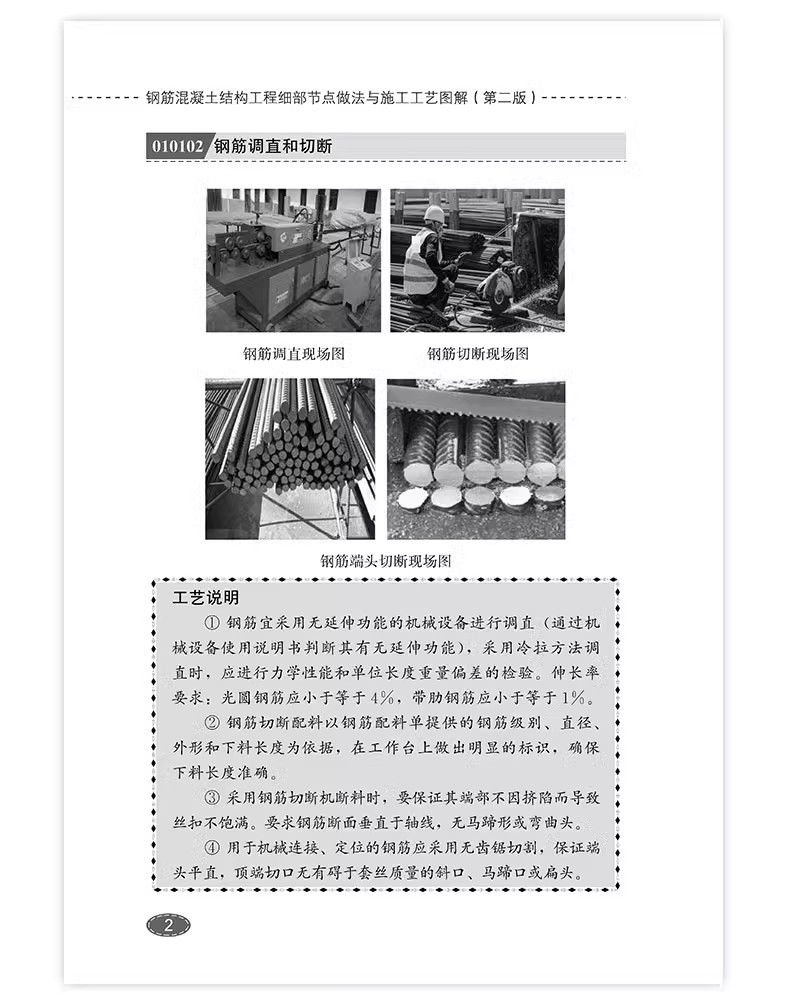 钢筋混凝土结构工程细部节点做法与施工工艺图解（第二版）

010102 钢筋调直和切断

钢筋调直现场图

钢筋切断现场图

钢筋端头切断现场图

工艺说明

① 钢筋宜采用无延伸功能的机械设备进行调直（通过机械设备使用说明书判断其有无延伸功能），采用冷拉方法调直时，应进行力学性能和单位长度重量偏差的检验。伸长率要求：光圆钢筋应小于等于4%，带肋钢筋应小于等于1%。

② 钢筋切断配料以钢筋配料单提供的钢筋级别、直径、外形和下料长度为依据，在工作台上做出明显的标识，确保下料长度准确。

③ 采用钢筋切断机断料时，要保证其端部不因挤陷而导致丝扣不饱满。要求钢筋断面垂直于轴线，无马蹄形或弯曲头。

④ 用于机械连接、定位的钢筋应采用无齿锯切割，保证端头平直，顶端切口无有碍于套丝质量的斜口、马蹄口或扁头。

2